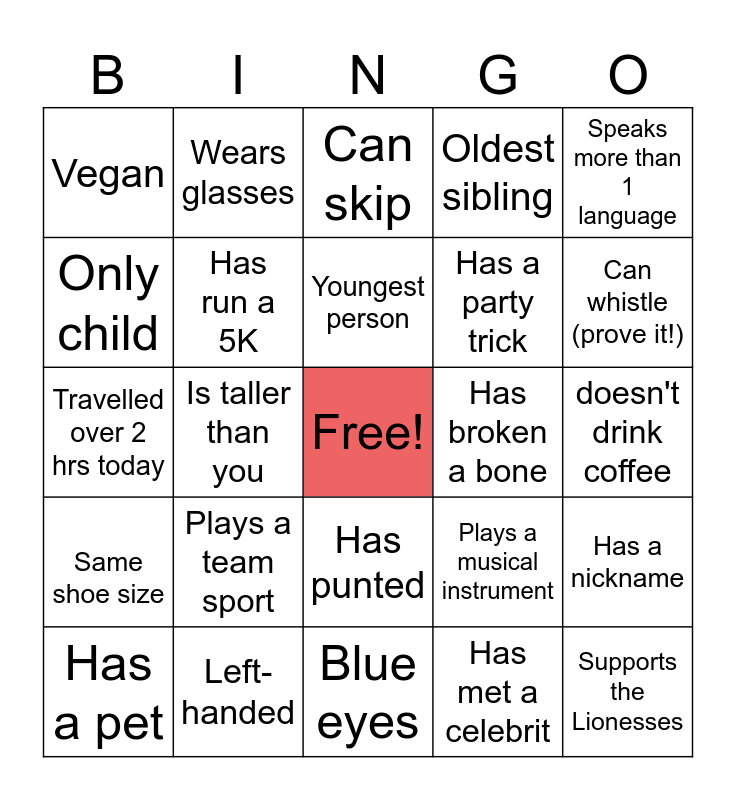 | B | I | N | G | O |
|---|---|---|---|---|
| Vegan | Wears glasses | Can skip | Oldest sibling | Speaks more than 1 language |
| Only child | Has run a 5K | Youngest person | Has a party trick | Can whistle (prove it!) |
| Travelled over 2 hrs today | Is taller than you | Free! | Has broken a bone | doesn't drink coffee |
| Same shoe size | Plays a team sport | Has punted | Plays a musical instrument | Has a nickname |
| Has a pet | Left-handed | Blue eyes | Has met a celebrit | Supports the Lionesses |